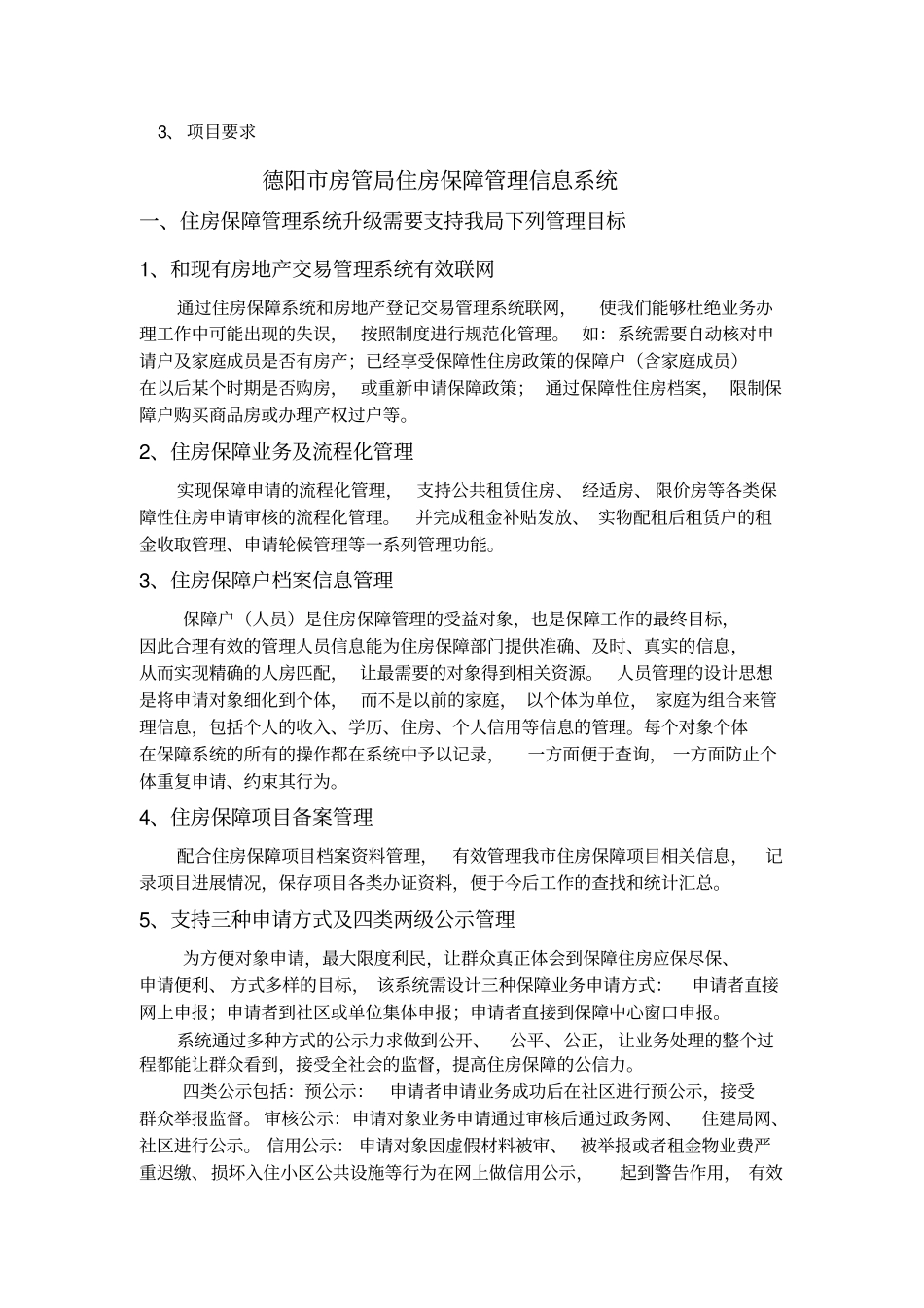 3、项目要求

德阳市房管局住房保障管理信息系统

一、住房保障管理系统升级需要支持我局下列管理目标

1、和现有房地产交易管理系统有效联网

通过住房保障系统和房地产登记交易管理系统联网，使我们能够杜绝业务办理工作中可能出现的失误，按照制度进行规范化管理。如：系统需要自动核对申请户及家庭成员是否有房产；已经享受保障性住房政策的保障户（含家庭成员）在以后某个时期是否购房，或重新申请保障政策；通过保障性住房档案，限制保障户购买商品房或办理产权过户等。

2、住房保障业务及流程化管理

实现保障申请的流程化管理，支持公共租赁住房、经适房、限价房等各类保障性住房申请审核的流程化管理。并完成租金补贴发放、实物配租后租赁户的租金收取管理、申请轮候管理等一系列管理功能。

3、住房保障户档案信息管理

保障户（人员）是住房保障管理的受益对象，也是保障工作的最终目标，因此合理有效的管理人员信息能为住房保障部门提供准确、及时、真实的信息，从而实现精确的人房匹配，让最需要的对象得到相关资源。人员管理的设计思想是将申请对象细化到个体，而不是以前的家庭，以个体为单位，家庭为组合来管理信息，包括个人的收入、学历、住房、个人信用等信息的管理。每个对象个体在保障系统的所有的操作都在系统中予以记录，一方面便于查询，一方面防止个体重复申请、约束其行为。

4、住房保障项目备案管理

配合住房保障项目档案资料管理，有效管理我市住房保障项目相关信息，记录项目进展情况，保存项目各类办证资料，便于今后工作的查找和统计汇总。

5、支持三种申请方式及四类两级公示管理

为方便对象申请，最大限度利民，让群众真正体会到保障住房应保尽保、申请便利、方式多样的目标，该系统需设计三种保障业务申请方式：申请者直接网上申报；申请者到社区或单位集体申报；申请者直接到保障中心窗口申报。

系统通过多种方式的公示力求做到公开、公平、公正，让业务处理的整个过程都能让群众看到，接受全社会的监督，提高住房保障的公信力。

四类公示包括：预公示：申请者申请业务成功后在社区进行预公示，接受群众举报监督。审核公示：申请对象业务申请通过审核后通过政务网、住建局网、社区进行公示。信用公示：申请对象因虚假材料被审、被举报或者租金物业费严重迟缴、损坏入住小区公共设施等行为在网上做信用公示，起到警告作用，有效